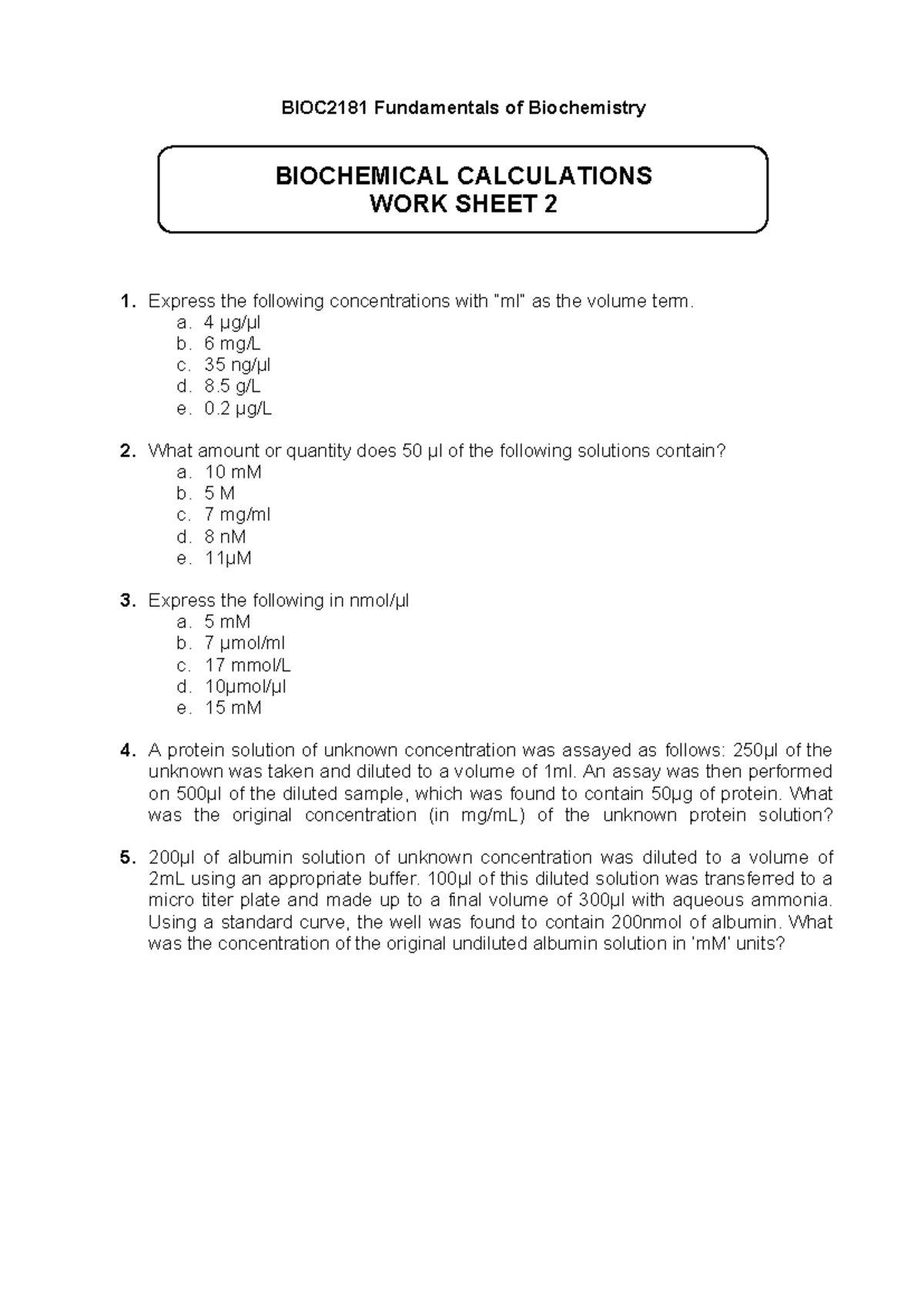 BIOC2181 Fundamentals of Biochemistry

BIOCHEMICAL CALCULATIONS
WORK SHEET 2

1. Express the following concentrations with "ml" as the volume term.
a. 4 μg/μl
b. 6 mg/L
c. 35 ng/μl
d. 8.5 g/L
e. 0.2 μg/L

2. What amount or quantity does 50 μl of the following solutions contain?
a. 10 mM
b. 5 M
c. 7 mg/ml
d. 8 nM
e. 11μM

3. Express the following in nmol/μl
a. 5 mM
b. 7 μmol/ml
c. 17 mmol/L
d. 10μmol/μl
e. 15 mM

4. A protein solution of unknown concentration was assayed as follows: 250μl of the unknown was taken and diluted to a volume of 1ml. An assay was then performed on 500μl of the diluted sample, which was found to contain 50μg of protein. What was the original concentration (in mg/mL) of the unknown protein solution?

5. 200μl of albumin solution of unknown concentration was diluted to a volume of 2mL using an appropriate buffer. 100μl of this diluted solution was transferred to a micro titer plate and made up to a final volume of 300μl with aqueous ammonia. Using a standard curve, the well was found to contain 200nmol of albumin. What was the concentration of the original undiluted albumin solution in 'mM' units?